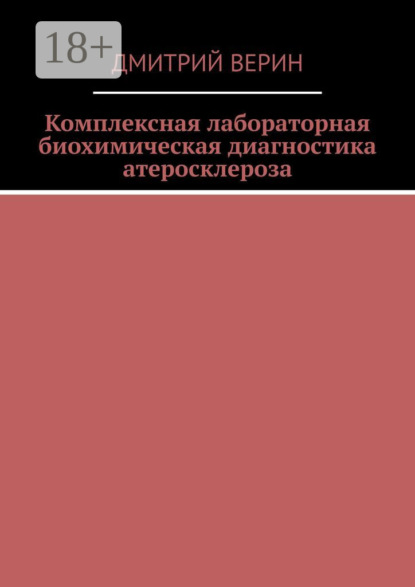 18+

ДМИТРИЙ ВЕРИН

Комплексная лабораторная биохимическая диагностика атеросклероза